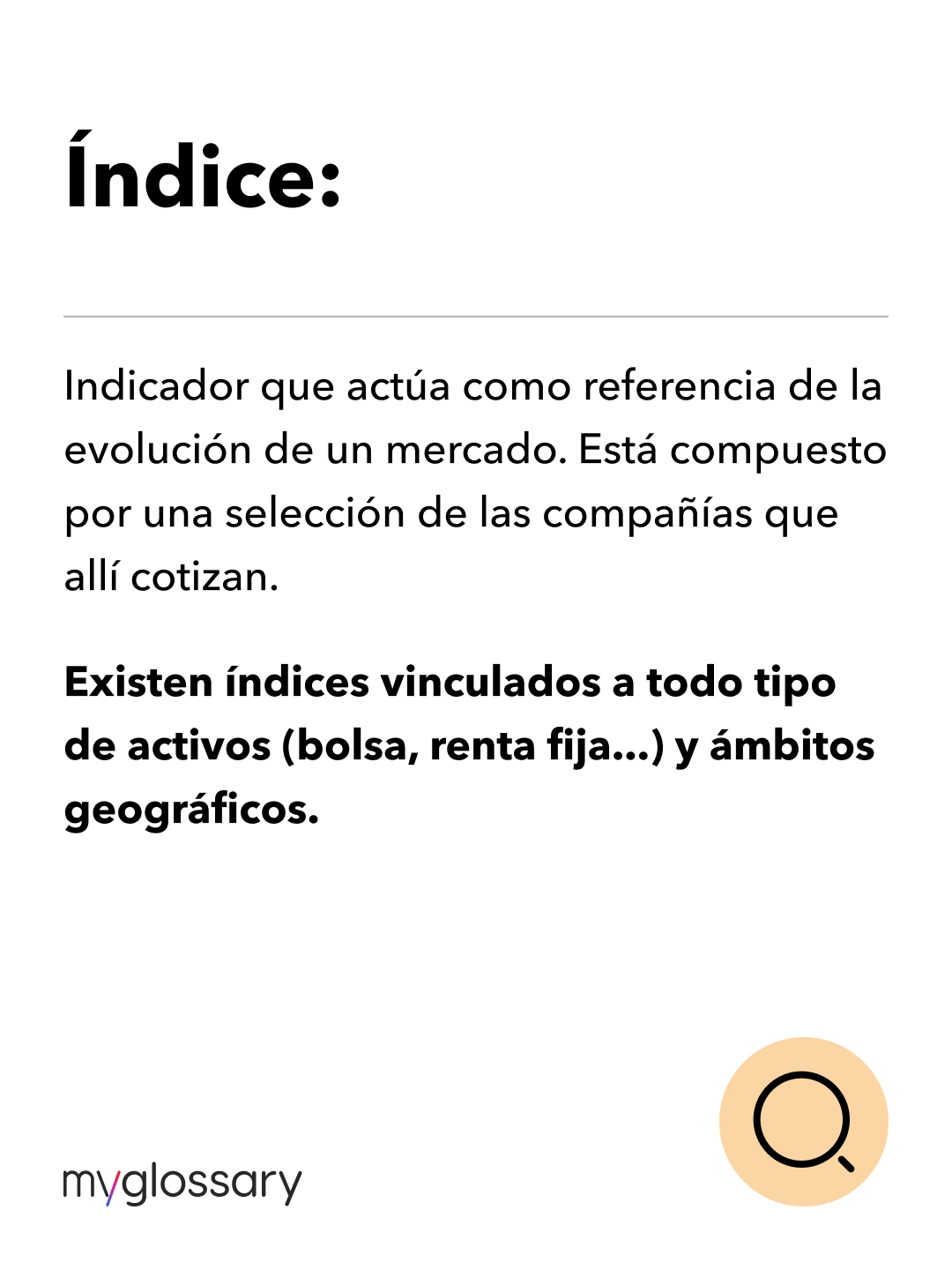 Índice:

Indicador que actúa como referencia de la evolución de un mercado. Está compuesto por una selección de las compañías que allí cotizan.

Existen índices vinculados a todo tipo de activos (bolsa, renta fija...) y ámbitos geográficos.

myglossary